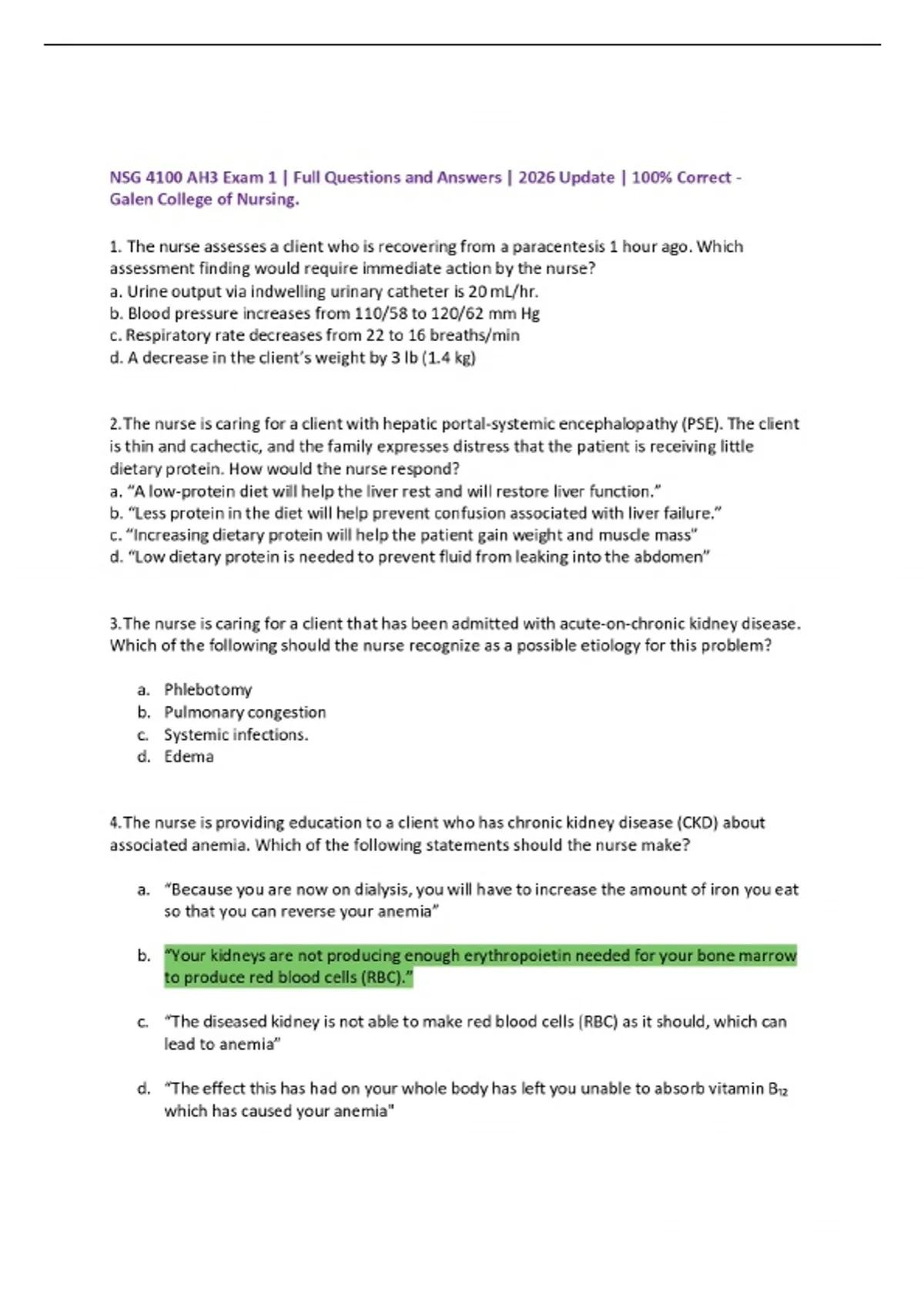 NSG 4100 AH3 Exam 1 | Full Questions and Answers | 2026 Update | 100% Correct - Galen College of Nursing.

1. The nurse assesses a client who is recovering from a paracentesis 1 hour ago. Which assessment finding would require immediate action by the nurse?
a. Urine output via indwelling urinary catheter is 20 mL/hr.
b. Blood pressure increases from 110/58 to 120/62 mm Hg
c. Respiratory rate decreases from 22 to 16 breaths/min
d. A decrease in the client's weight by 3 lb (1.4 kg)

2.The nurse is caring for a client with hepatic portal-systemic encephalopathy (PSE). The client is thin and cachectic, and the family expresses distress that the patient is receiving little dietary protein. How would the nurse respond?
a. "A low-protein diet will help the liver rest and will restore liver function."
b. "Less protein in the diet will help prevent confusion associated with liver failure."
c. "Increasing dietary protein will help the patient gain weight and muscle mass"
d. "Low dietary protein is needed to prevent fluid from leaking into the abdomen"

3.The nurse is caring for a client that has been admitted with acute-on-chronic kidney disease. Which of the following should the nurse recognize as a possible etiology for this problem?

a. Phlebotomy
b. Pulmonary congestion
c. Systemic infections.
d. Edema

4.The nurse is providing education to a client who has chronic kidney disease (CKD) about associated anemia. Which of the following statements should the nurse make?

a. "Because you are now on dialysis, you will have to increase the amount of iron you eat so that you can reverse your anemia"

b. "Your kidneys are not producing enough erythropoietin needed for your bone marrow to produce red blood cells (RBC)."

c. "The diseased kidney is not able to make red blood cells (RBC) as it should, which can lead to anemia"

d. "The effect this has had on your whole body has left you unable to absorb vitamin $B_{12}$ which has caused your anemia"